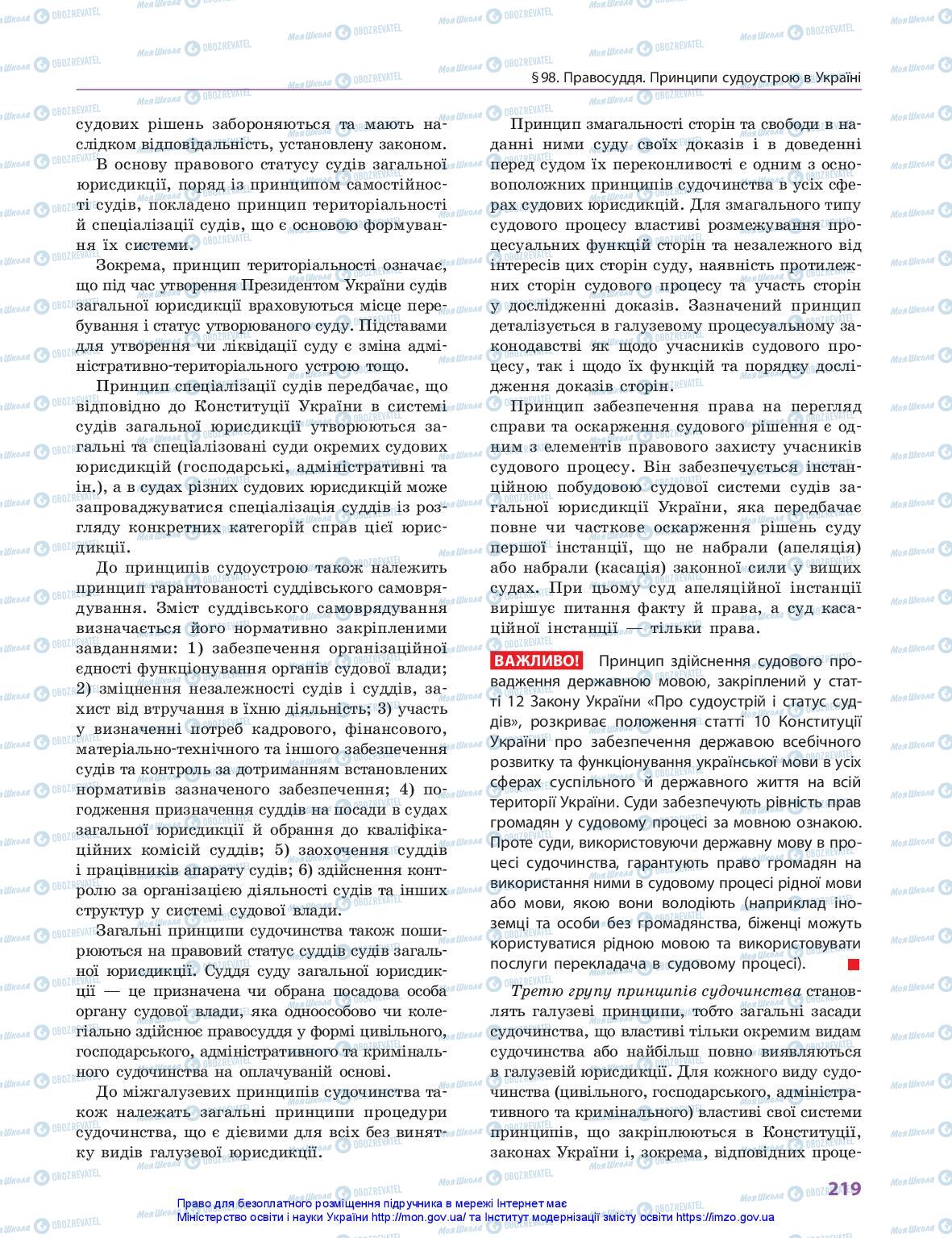 § 98. Правосуддя. Принципи судоустрою в Україні

судових рішень забороняються та мають наслідком відповідальність, установлену законом.

В основу правового статусу судів загальної юрисдикції, поряд із принципом самостійності судів, покладено принцип територіальності й спеціалізації судів, що є основою формування їх системи.

Зокрема, принцип територіальності означає, що під час утворення Президентом України судів загальної юрисдикції враховуються місце перебування і статус утворюваного суду. Підставами для утворення чи ліквідації суду є зміна адміністративно-територіального устрою тощо.

Принцип спеціалізації судів передбачає, що відповідно до Конституції України в системі судів загальної юрисдикції утворюються загальні та спеціалізовані суди окремих судових юрисдикцій (господарські, адміністративні та ін.), а в судах різних судових юрисдикцій може запроваджуватися спеціалізація суддів із розгляду конкретних категорій справ цієї юрисдикції.

До принципів судоустрою також належить принцип гарантованості суддівського самоврядування. Зміст суддівського самоврядування визначається його нормативно закріпленими завданнями: 1) забезпечення організаційної єдності функціонування органів судової влади; 2) зміцнення незалежності судів і суддів, захист від втручання в їхню діяльність; 3) участь у визначенні потреб кадрового, фінансового, матеріально-технічного та іншого забезпечення судів та контроль за дотриманням встановлених нормативів зазначеного забезпечення; 4) погодження призначення суддів на посади в судах загальної юрисдикції й обрання до кваліфікаційних комісій суддів; 5) заохочення суддів і працівників апарату судів; 6) здійснення контролю за організацією діяльності судів та інших структур у системі судової влади.

Загальні принципи судочинства також поширюються на правовий статус суддів судів загальної юрисдикції. Суддя суду загальної юрисдикції — це призначена чи обрана посадова особа органу судової влади, яка одноособово чи колегіально здійснює правосуддя у формі цивільного, господарського, адміністративного та кримінального судочинства на оплачуваній основі.

До міжгалузевих принципів судочинства також належать загальні принципи процедури судочинства, що є дієвими для всіх без винятку видів галузевої юрисдикції.

Принцип змагальності сторін та свободи в наданні ними суду своїх доказів і в доведенні перед судом їх переконливості є одним з основоположних принципів судочинства в усіх сферах судових юрисдикцій. Для змагального типу судового процесу властиві розмежування процесуальних функцій сторін та незалежного від інтересів цих сторін суду, наявність протилежних сторін судового процесу та участь сторін у дослідженні доказів. Зазначений принцип деталізується в галузевому процесуальному законодавстві як щодо учасників судового процесу, так і щодо їх функцій та порядку дослідження доказів сторін.

Принцип забезпечення права на перегляд справи та оскарження судового рішення є одним з елементів правового захисту учасників судового процесу. Він забезпечується інстанційною побудовою судової системи судів загальної юрисдикції України, яка передбачає повне чи часткове оскарження рішень суду першої інстанції, що не набрали (апеляція) або набрали (касація) законної сили у вищих судах. При цьому суд апеляційної інстанції вирішує питання факту й права, а суд касаційної інстанції — тільки права.

ВАЖЛИВО! Принцип здійснення судового провадження державною мовою, закріплений у статті 12 Закону України «Про судоустрій і статус суддів», розкриває положення статті 10 Конституції України про забезпечення державою всебічного розвитку та функціонування української мови в усіх сферах суспільного й державного життя на всій території України. Суди забезпечують рівність прав громадян у судовому процесі за мовною ознакою. Проте суди, використовуючи державну мову в процесі судочинства, гарантують право громадян на використання ними в судовому процесі рідної мови або мови, якою вони володіють (наприклад іноземці та особи без громадянства, біженці можуть користуватися рідною мовою та використовувати послуги перекладача в судовому процесі).

Третю групу принципів судочинства становлять галузеві принципи, тобто загальні засади судочинства, що властиві тільки окремим видам судочинства або найбільш повно виявляються в галузевій юрисдикції. Для кожного виду судочинства (цивільного, господарського, адміністративного та кримінального) властиві свої системи принципів, що закріплюються в Конституції, законах України і, зокрема, відповідних проце-

219

Право для безоплатного розміщення підручника в мережі Інтернет має Міністерство освіти і науки України http://mon.gov.ua/ та Інститут модернізації змісту освіти https://imzo.gov.ua